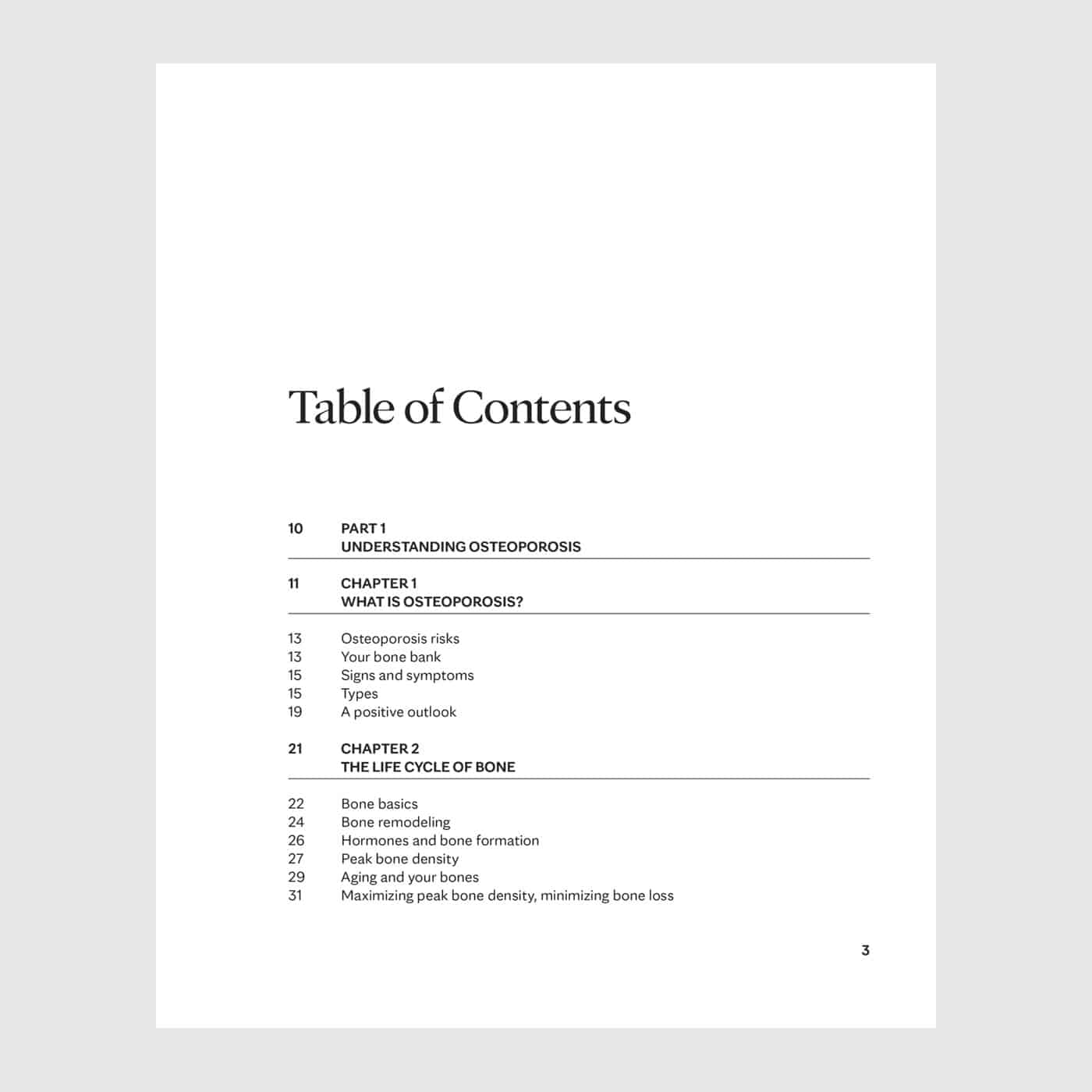 Table of Contents

10 PART 1
UNDERSTANDING OSTEOPOROSIS

11 CHAPTER 1
WHAT IS OSTEOPOROSIS?

13 Osteoporosis risks
13 Your bone bank
15 Signs and symptoms
15 Types
19 A positive outlook

21 CHAPTER 2
THE LIFE CYCLE OF BONE

22 Bone basics
24 Bone remodeling
26 Hormones and bone formation
27 Peak bone density
29 Aging and your bones
31 Maximizing peak bone density, minimizing bone loss

3